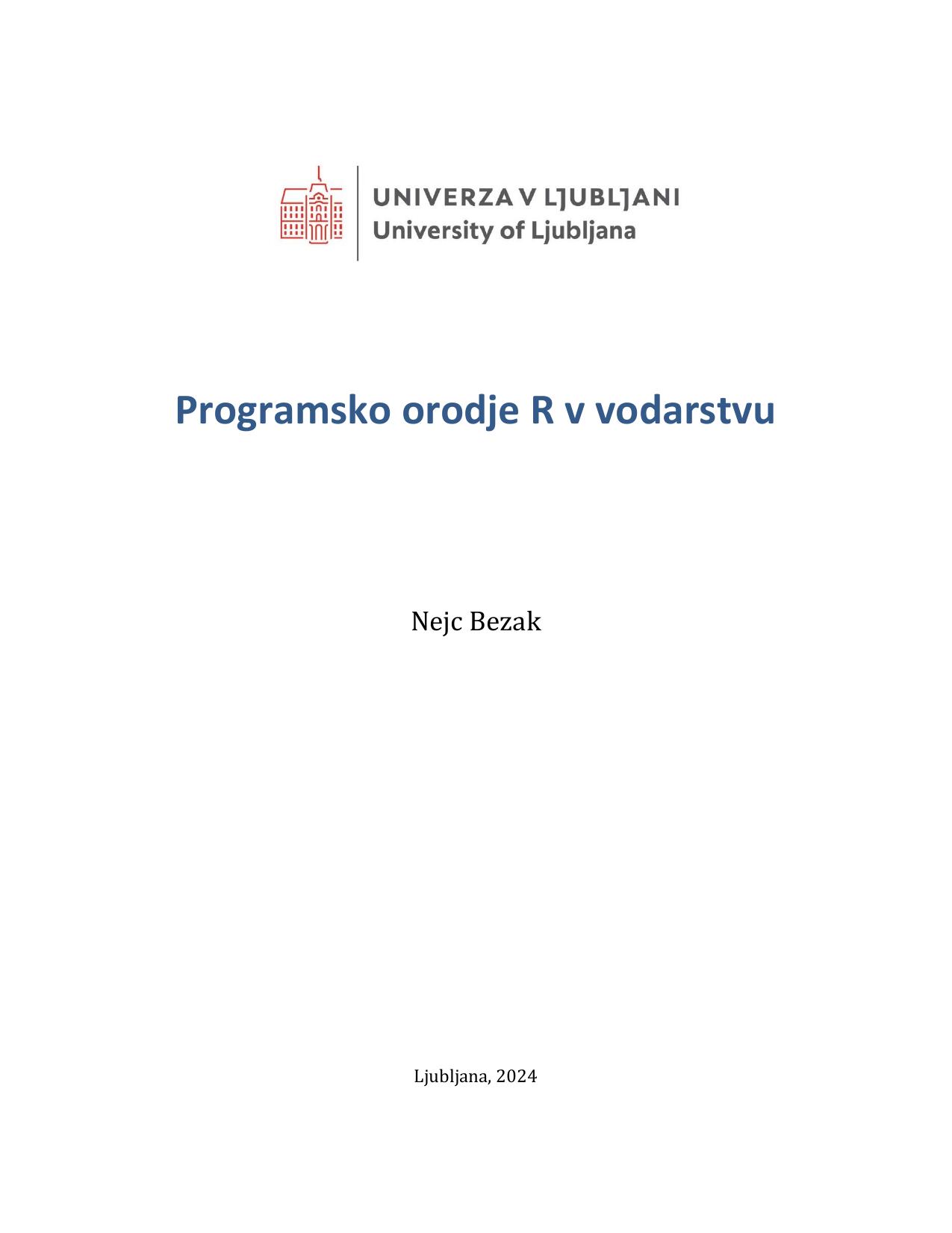 UNIVERZA V LJUBLJANI
University of Ljubljana

Programsko orodje R v vodarstvu

Nejc Bezak

Ljubljana, 2024